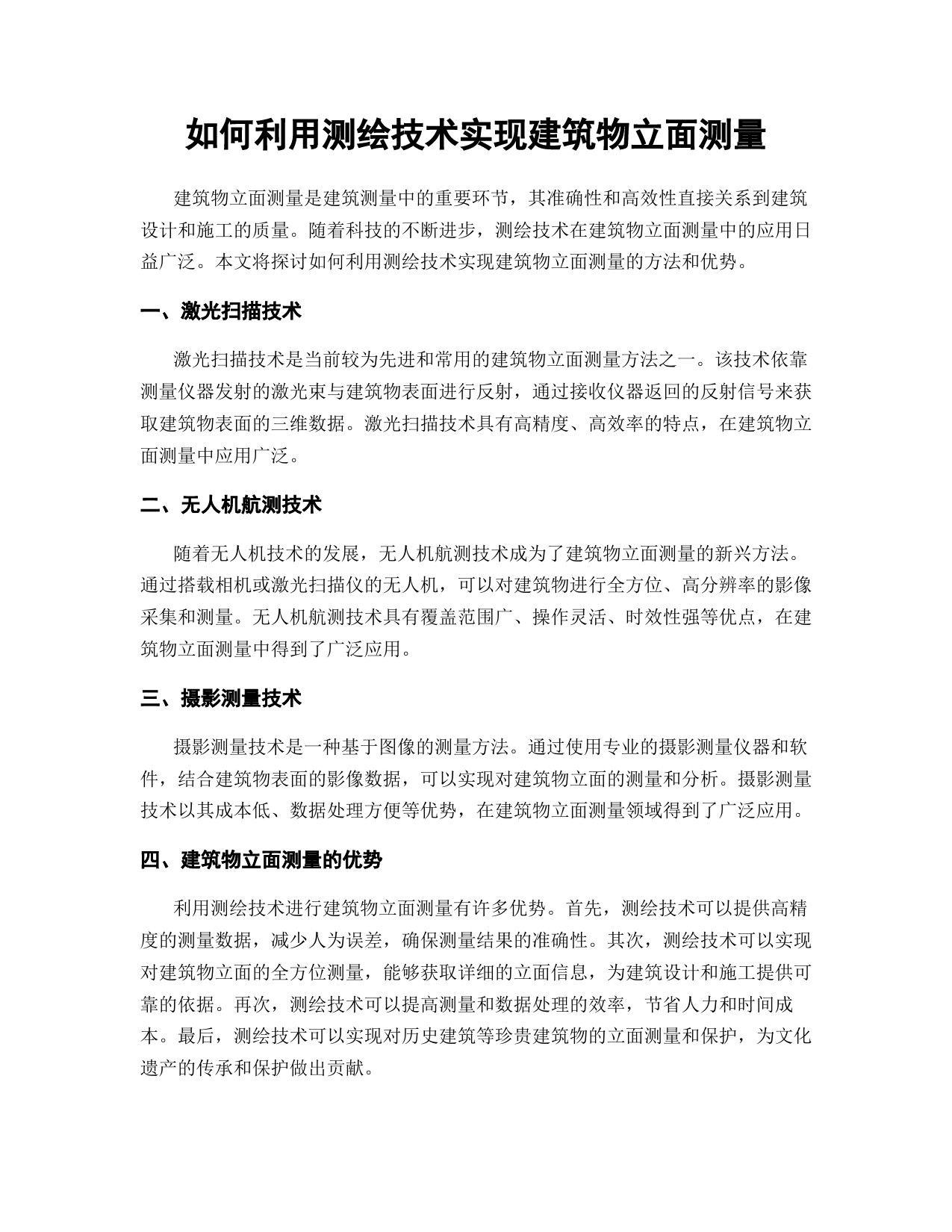 如何利用测绘技术实现建筑物立面测量

建筑物立面测量是建筑测量中的重要环节，其准确性和高效性直接关系到建筑设计和施工的质量。随着科技的不断进步，测绘技术在建筑物立面测量中的应用日益广泛。本文将探讨如何利用测绘技术实现建筑物立面测量的方法和优势。

一、激光扫描技术

激光扫描技术是当前较为先进和常用的建筑物立面测量方法之一。该技术依靠测量仪器发射的激光束与建筑物表面进行反射，通过接收仪器返回的反射信号来获取建筑物表面的三维数据。激光扫描技术具有高精度、高效率的特点，在建筑物立面测量中应用广泛。

二、无人机航测技术

随着无人机技术的发展，无人机航测技术成为了建筑物立面测量的新兴方法。通过搭载相机或激光扫描仪的无人机，可以对建筑物进行全方位、高分辨率的影像采集和测量。无人机航测技术具有覆盖范围广、操作灵活、时效性强等优点，在建筑物立面测量中得到了广泛应用。

三、摄影测量技术

摄影测量技术是一种基于图像的测量方法。通过使用专业的摄影测量仪器和软件，结合建筑物表面的影像数据，可以实现对建筑物立面的测量和分析。摄影测量技术以其成本低、数据处理方便等优势，在建筑物立面测量领域得到了广泛应用。

四、建筑物立面测量的优势

利用测绘技术进行建筑物立面测量有许多优势。首先，测绘技术可以提供高精度的测量数据，减少人为误差，确保测量结果的准确性。其次，测绘技术可以实现对建筑物立面的全方位测量，能够获取详细的立面信息，为建筑设计和施工提供可靠的依据。再次，测绘技术可以提高测量和数据处理的效率，节省人力和时间成本。最后，测绘技术可以实现对历史建筑等珍贵建筑物的立面测量和保护，为文化遗产的传承和保护做出贡献。